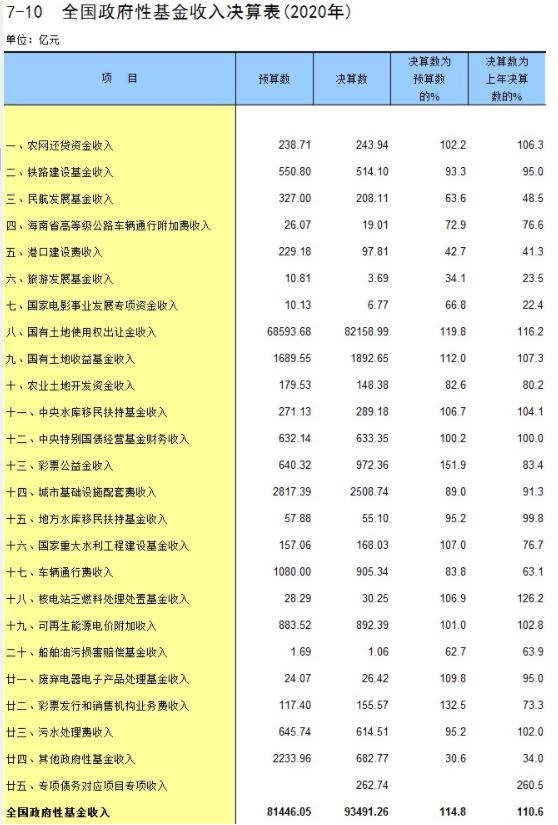 7-10 全国政府性基金收入决算表(2020年)

单位：亿元

| 项　目 | 预算数 | 决算数 | 决算数为预算数的% | 决算数为上年决算数的% |
|---|---|---|---|---|
| 一、农网还贷资金收入 | 238.71 | 243.94 | 102.2 | 106.3 |
| 二、铁路建设基金收入 | 550.80 | 514.10 | 93.3 | 95.0 |
| 三、民航发展基金收入 | 327.00 | 208.11 | 63.6 | 48.5 |
| 四、海南省高等级公路车辆通行附加费收入 | 26.07 | 19.01 | 72.9 | 76.6 |
| 五、港口建设费收入 | 229.18 | 97.81 | 42.7 | 41.3 |
| 六、旅游发展基金收入 | 10.81 | 3.69 | 34.1 | 23.5 |
| 七、国家电影事业发展专项资金收入 | 10.13 | 6.77 | 66.8 | 22.4 |
| 八、国有土地使用权出让金收入 | 68593.68 | 82158.99 | 119.8 | 116.2 |
| 九、国有土地收益基金收入 | 1689.55 | 1892.65 | 112.0 | 107.3 |
| 十、农业土地开发资金收入 | 179.53 | 148.38 | 82.6 | 80.2 |
| 十一、中央水库移民扶持基金收入 | 271.13 | 289.18 | 106.7 | 104.1 |
| 十二、中央特别国债经营基金财务收入 | 632.14 | 633.35 | 100.2 | 100.0 |
| 十三、彩票公益金收入 | 640.32 | 972.36 | 151.9 | 83.4 |
| 十四、城市基础设施配套费收入 | 2817.39 | 2508.74 | 89.0 | 91.3 |
| 十五、地方水库移民扶持基金收入 | 57.88 | 55.10 | 95.2 | 99.8 |
| 十六、国家重大水利工程建设基金收入 | 157.06 | 168.03 | 107.0 | 76.7 |
| 十七、车辆通行费收入 | 1080.00 | 905.34 | 83.8 | 63.1 |
| 十八、核电站乏燃料处理处置基金收入 | 28.29 | 30.25 | 106.9 | 126.2 |
| 十九、可再生能源电价附加收入 | 883.52 | 892.39 | 101.0 | 102.8 |
| 二十、船舶油污损害赔偿基金收入 | 1.69 | 1.06 | 62.7 | 63.9 |
| 廿一、废弃电器电子产品处理基金收入 | 24.07 | 26.42 | 109.8 | 95.0 |
| 廿二、彩票发行和销售机构业务费收入 | 117.40 | 155.57 | 132.5 | 73.3 |
| 廿三、污水处理费收入 | 645.74 | 614.51 | 95.2 | 102.0 |
| 廿四、其他政府性基金收入 | 2233.96 | 682.77 | 30.6 | 34.0 |
| 廿五、专项债务对应项目专项收入 |  | 262.74 |  | 260.5 |
| 全国政府性基金收入 | 81446.05 | 93491.26 | 114.8 | 110.6 |